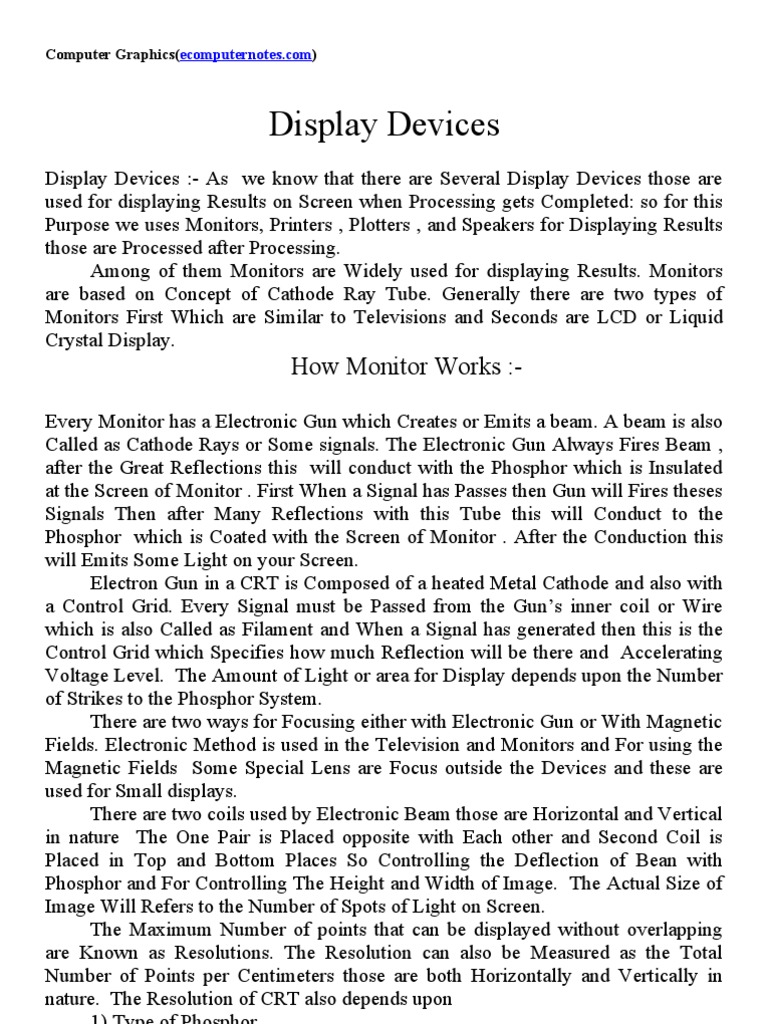 Computer Graphics(ecomputernotes.com)

Display Devices

Display Devices :- As we know that there are Several Display Devices those are used for displaying Results on Screen when Processing gets Completed: so for this Purpose we uses Monitors, Printers , Plotters , and Speakers for Displaying Results those are Processed after Processing.

Among of them Monitors are Widely used for displaying Results. Monitors are based on Concept of Cathode Ray Tube. Generally there are two types of Monitors First Which are Similar to Televisions and Seconds are LCD or Liquid Crystal Display.

How Monitor Works :-

Every Monitor has a Electronic Gun which Creates or Emits a beam. A beam is also Called as Cathode Rays or Some signals. The Electronic Gun Always Fires Beam , after the Great Reflections this will conduct with the Phosphor which is Insulated at the Screen of Monitor . First When a Signal has Passes then Gun will Fires theses Signals Then after Many Reflections with this Tube this will Conduct to the Phosphor which is Coated with the Screen of Monitor . After the Conduction this will Emits Some Light on your Screen.

Electron Gun in a CRT is Composed of a heated Metal Cathode and also with a Control Grid. Every Signal must be Passed from the Gun's inner coil or Wire which is also Called as Filament and When a Signal has generated then this is the Control Grid which Specifies how much Reflection will be there and Accelerating Voltage Level. The Amount of Light or area for Display depends upon the Number of Strikes to the Phosphor System.

There are two ways for Focusing either with Electronic Gun or With Magnetic Fields. Electronic Method is used in the Television and Monitors and For using the Magnetic Fields Some Special Lens are Focus outside the Devices and these are used for Small displays.

There are two coils used by Electronic Beam those are Horizontal and Vertical in nature The One Pair is Placed opposite with Each other and Second Coil is Placed in Top and Bottom Places So Controlling the Deflection of Bean with Phosphor and For Controlling The Height and Width of Image. The Actual Size of Image Will Refers to the Number of Spots of Light on Screen.

The Maximum Number of points that can be displayed without overlapping are Known as Resolutions. The Resolution can also be Measured as the Total Number of Points per Centimeters those are both Horizontally and Vertically in nature. The Resolution of CRT also depends upon

1) Type of Phosphor